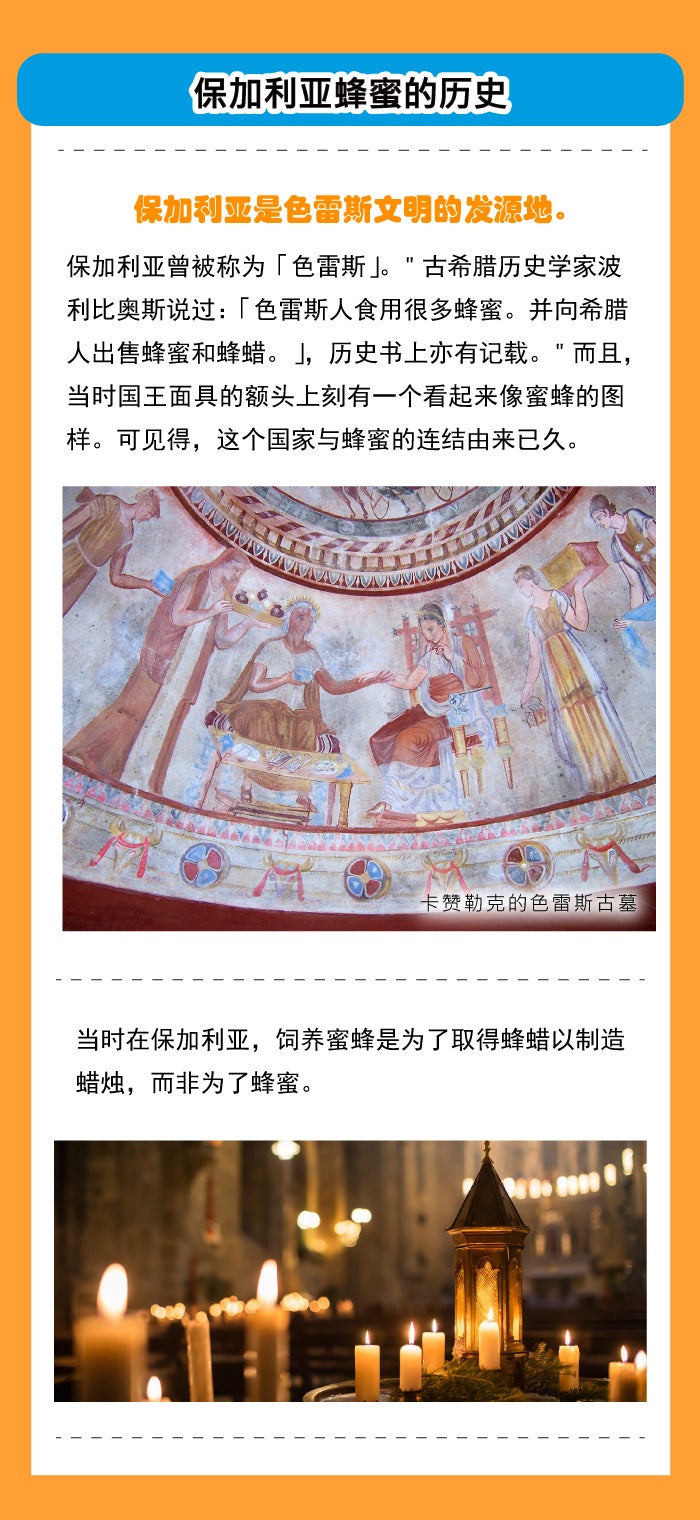 保加利亚蜂蜜的历史

保加利亚是色雷斯文明的发源地。

保加利亚曾被称为「色雷斯」。" 古希腊历史学家波利比奥斯说过：「色雷斯人食用很多蜂蜜。并向希腊人出售蜂蜜和蜂蜡。」，历史书上亦有记载。" 而且，当时国王面具的额头上刻有一个看起来像蜜蜂的图样。可见得，这个国家与蜂蜜的连结由来已久。

卡赞勒克的色雷斯古墓

当时在保加利亚，饲养蜜蜂是为了取得蜂蜡以制造蜡烛，而非为了蜂蜜。